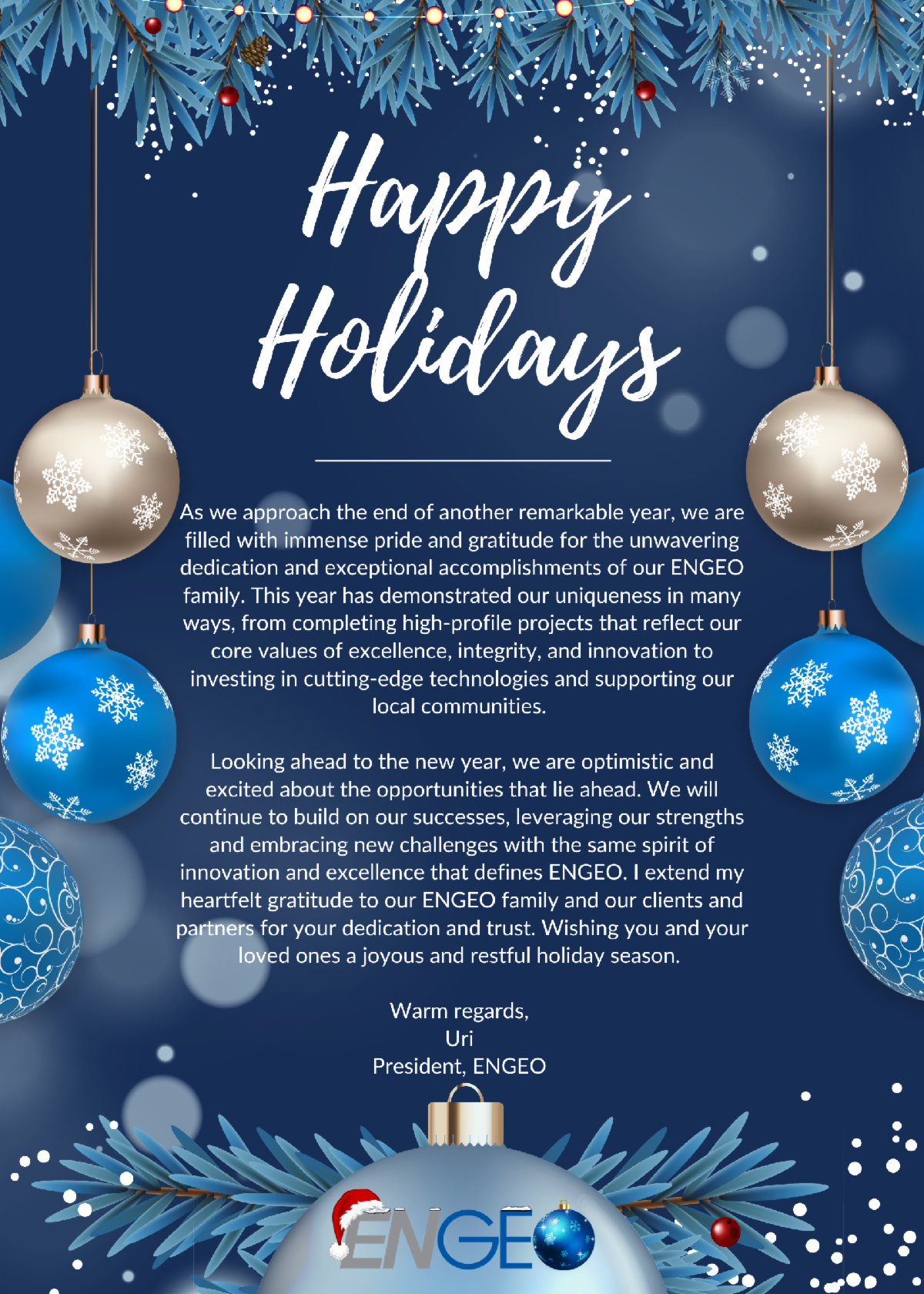 Happy Holidays

As we approach the end of another remarkable year, we are filled with immense pride and gratitude for the unwavering dedication and exceptional accomplishments of our ENGEO family. This year has demonstrated our uniqueness in many ways, from completing high-profile projects that reflect our core values of excellence, integrity, and innovation to investing in cutting-edge technologies and supporting our local communities.

Looking ahead to the new year, we are optimistic and excited about the opportunities that lie ahead. We will continue to build on our successes, leveraging our strengths and embracing new challenges with the same spirit of innovation and excellence that defines ENGEO. I extend my heartfelt gratitude to our ENGEO family and our clients and partners for your dedication and trust. Wishing you and your loved ones a joyous and restful holiday season.

Warm regards,
Uri
President, ENGEO

ENGEO